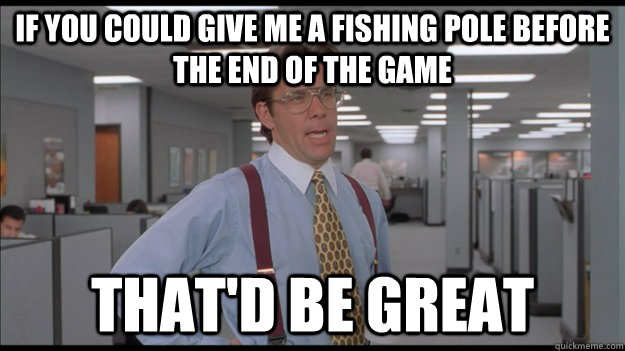 IF YOU COULD GIVE ME A FISHING POLE BEFORE THE END OF THE GAME

THAT'D BE GREAT

quickmeme.com